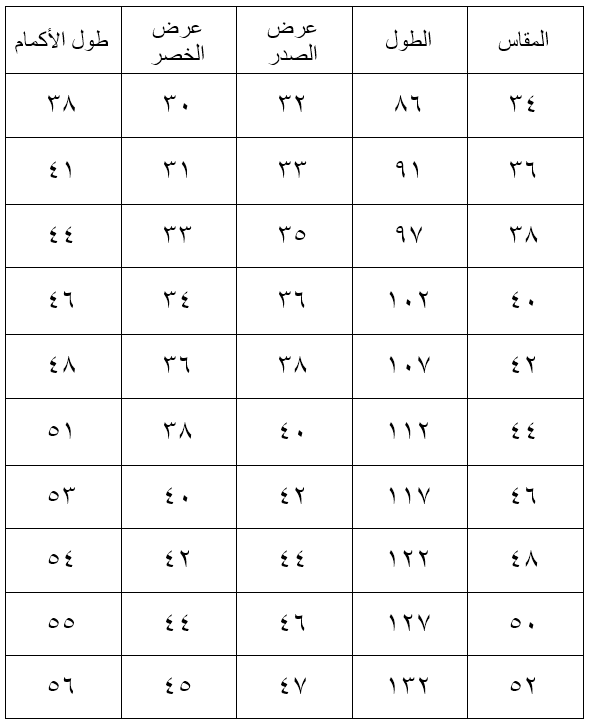 | المقاس | الطول | عرض الصدر | عرض الخصر | طول الأكمام |
|---|---|---|---|---|
| ٣٤ | ٨٦ | ٣٢ | ٣٠ | ٣٨ |
| ٣٦ | ٩١ | ٣٣ | ٣١ | ٤١ |
| ٣٨ | ٩٧ | ٣٥ | ٣٣ | ٤٤ |
| ٤٠ | ١٠٢ | ٣٦ | ٣٤ | ٤٦ |
| ٤٢ | ١٠٧ | ٣٨ | ٣٦ | ٤٨ |
| ٤٤ | ١١٢ | ٤٠ | ٣٨ | ٥١ |
| ٤٦ | ١١٧ | ٤٢ | ٤٠ | ٥٣ |
| ٤٨ | ١٢٢ | ٤٤ | ٤٢ | ٥٤ |
| ٥٠ | ١٢٧ | ٤٦ | ٤٤ | ٥٥ |
| ٥٢ | ١٣٢ | ٤٧ | ٤٥ | ٥٦ |